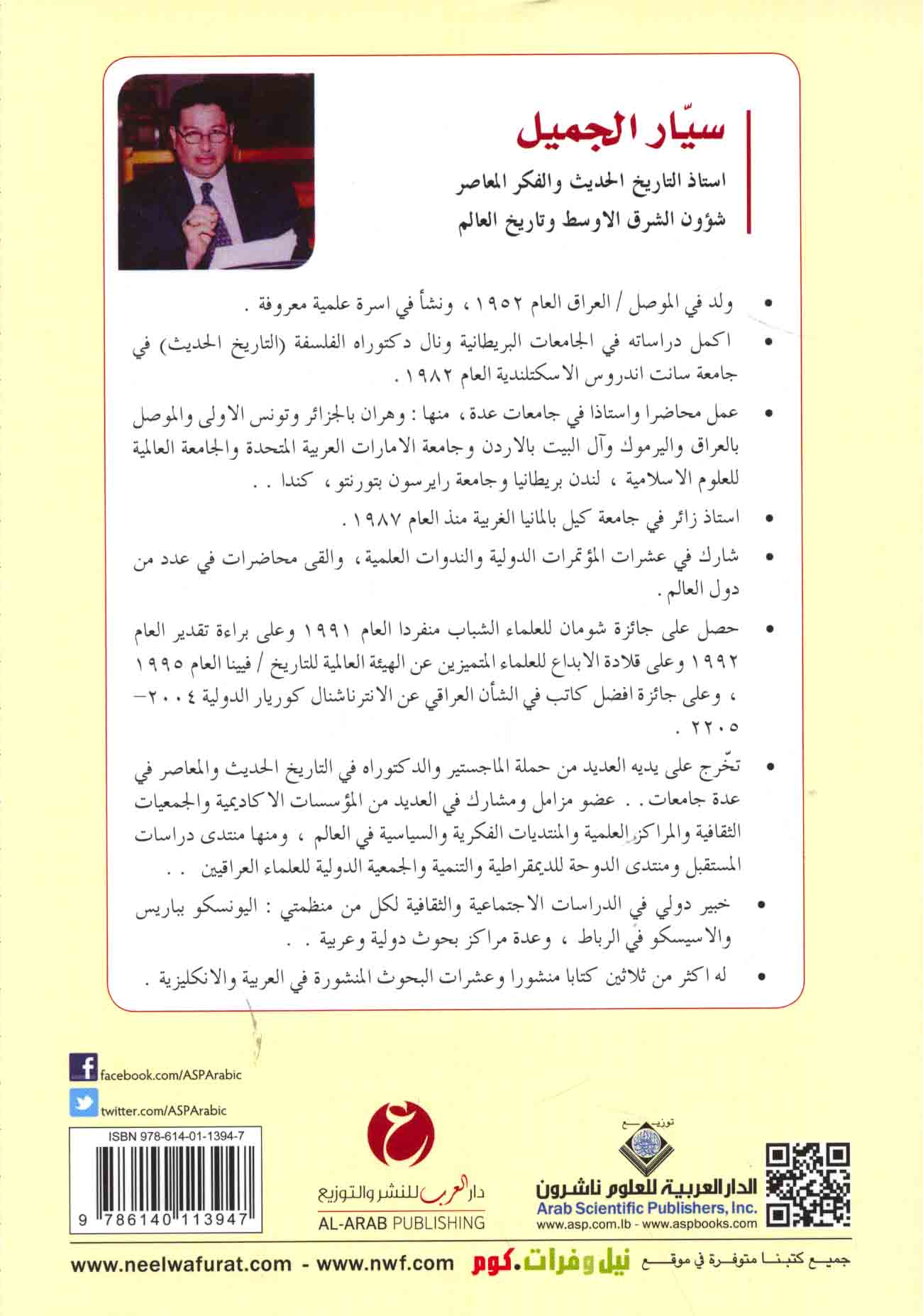 سيّار الجميل

استاذ التاريخ الحديث والفكر المعاصر

شؤون الشرق الاوسط وتاريخ العالم

• ولد في الموصل / العراق العام ١٩٥٢ ، ونشأ في اسرة علمية معروفة .

• اكمل دراساته في الجامعات البريطانية ونال دكتوراه الفلسفة (التاريخ الحديث) في جامعة سانت اندروس الاسكتلندية العام ١٩٨٢ .

• عمل محاضرا واستاذا في جامعات عدة ، منها : وهران بالجزائر وتونس الاولى والموصل بالعراق واليرموك وآل البيت بالاردن وجامعة الامارات العربية المتحدة والجامعة العالمية للعلوم الاسلامية ، لندن بريطانيا وجامعة رايرسون بتورنتو ، كندا . .

• استاذ زائر في جامعة كيل بالمانيا الغربية منذ العام ١٩٨٧ .

• شارك في عشرات المؤتمرات الدولية والندوات العلمية ، والقى محاضرات في عدد من دول العالم .

• حصل على جائزة شومان للعلماء الشباب منفردا العام ١٩٩١ وعلى براءة تقدير العام ١٩٩٢ وعلى قلادة الابداع للعلماء المتميزين عن الهيئة العالمية للتاريخ / فيينا العام ١٩٩٥ ، وعلى جائزة افضل كاتب في الشأن العراقي عن الانترناشنال كوريار الدولية ٢٠٠٤-٢٢٠٥ .

• تخّرج على يديه العديد من حملة الماجستير والدكتوراه في التاريخ الحديث والمعاصر في عدة جامعات . . عضو مزامل ومشارك في العديد من المؤسسات الاكاديمية والجمعيات الثقافية والمراكز العلمية والمنتديات الفكرية والسياسية في العالم ، ومنها منتدى دراسات المستقبل ومنتدى الدوحة للديمقراطية والتنمية والجمعية الدولية للعلماء العراقيين . .

• خبير دولي في الدراسات الاجتماعية والثقافية لكل من منظمتي : اليونسكو بباريس والاسيسكو في الرباط ، وعدة مراكز بحوث دولية وعربية . .

• له اكثر من ثلاثين كتابا منشورا وعشرات البحوث المنشورة في العربية والانكليزية .

facebook.com/ASPArabic

twitter.com/ASPArabic

ISBN 978-614-01-1394-7

9 786140 113947

دار العرب للنشر والتوزيع
AL-ARAB PUBLISHING

توزيع

الدار العربية للعلوم ناشرون
Arab Scientific Publishers, Inc.
www.asp.com.lb - www.aspbooks.com

جميع كتبنا متوفرة في موقع نيل وفرات.كوم www.neelwafurat.com - www.nwf.com